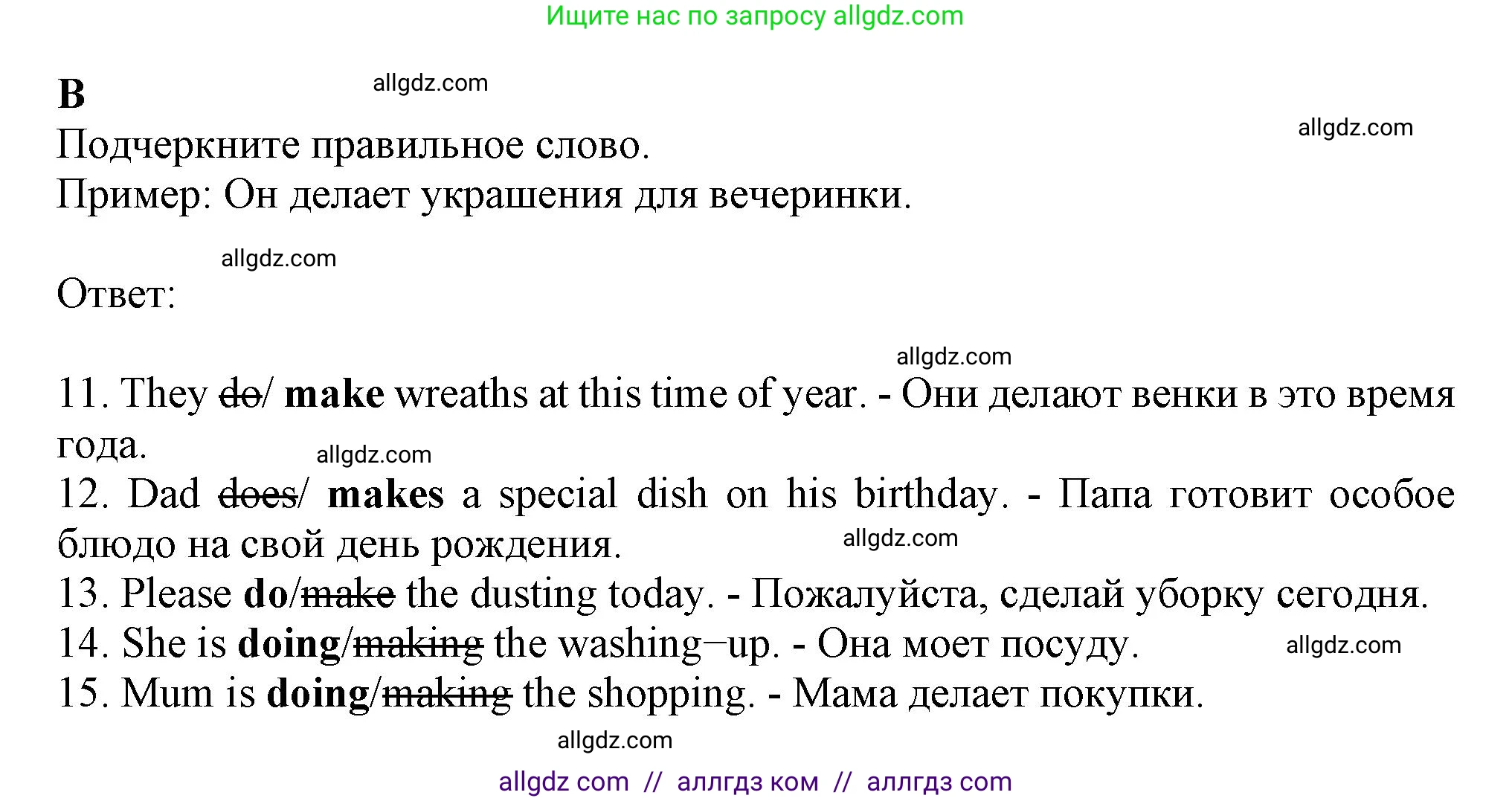 Ищите нас по запросу allgdz.com

B

allgdz.com

allgdz.com

Подчеркните правильное слово.
Пример: Он делает украшения для вечеринки.

allgdz.com

Ответ:

allgdz.com

11. They ~~do~~/ **make** wreaths at this time of year. - Они делают венки в это время года.

allgdz.com

12. Dad ~~does~~/ **makes** a special dish on his birthday. - Папа готовит особое блюдо на свой день рождения.

allgdz.com

13. Please **do**/~~make~~ the dusting today. - Пожалуйста, сделай уборку сегодня.
14. She is **doing**/~~making~~ the washing–up. - Она моет посуду.

allgdz.com

15. Mum is **doing**/~~making~~ the shopping. - Мама делает покупки.

allgdz.com

allgdz com // аллгдз ком // аллгдз com